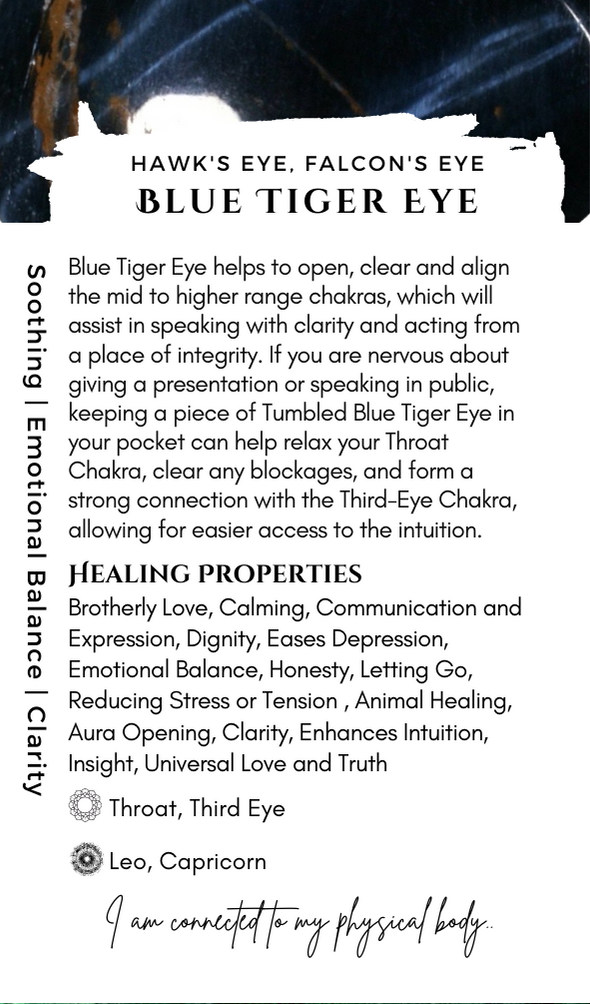 HAWK'S EYE, FALCON'S EYE
BLUE TIGER EYE

Soothing | Emotional Balance | Clarity

Blue Tiger Eye helps to open, clear and align the mid to higher range chakras, which will assist in speaking with clarity and acting from a place of integrity. If you are nervous about giving a presentation or speaking in public, keeping a piece of Tumbled Blue Tiger Eye in your pocket can help relax your Throat Chakra, clear any blockages, and form a strong connection with the Third-Eye Chakra, allowing for easier access to the intuition.

HEALING PROPERTIES
Brotherly Love, Calming, Communication and Expression, Dignity, Eases Depression, Emotional Balance, Honesty, Letting Go, Reducing Stress or Tension , Animal Healing, Aura Opening, Clarity, Enhances Intuition, Insight, Universal Love and Truth

Throat, Third Eye

Leo, Capricorn

I am connected to my physical body..